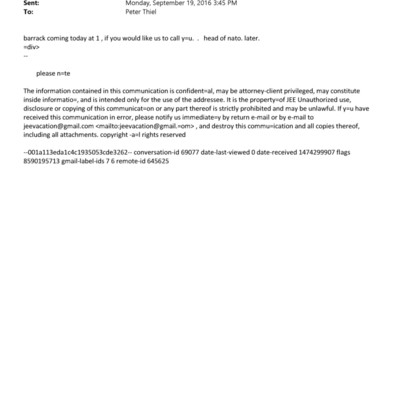 Sent: Monday, September 19, 2016 3:45 PM
To: Peter Thiel

barrack coming today at 1 , if you would like us to call y=u. . head of nato. later.
=div>
--

please n=te

The information contained in this communication is confident=al, may be attorney-client privileged, may constitute inside informatio=, and is intended only for the use of the addressee. It is the property=of JEE Unauthorized use, disclosure or copying of this communicat=on or any part thereof is strictly prohibited and may be unlawful. If y=u have received this communication in error, please notify us immediate=y by return e-mail or by e-mail to jeevacation@gmail.com <mailto:jeevacation@gmail.=om> , and destroy this commu=ication and all copies thereof, including all attachments. copyright -a=l rights reserved

--001a113eda1c4c1935053cde3262-- conversation-id 69077 date-last-viewed 0 date-received 1474299907 flags 8590195713 gmail-label-ids 7 6 remote-id 645625